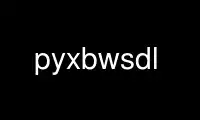 pyxbwsdl